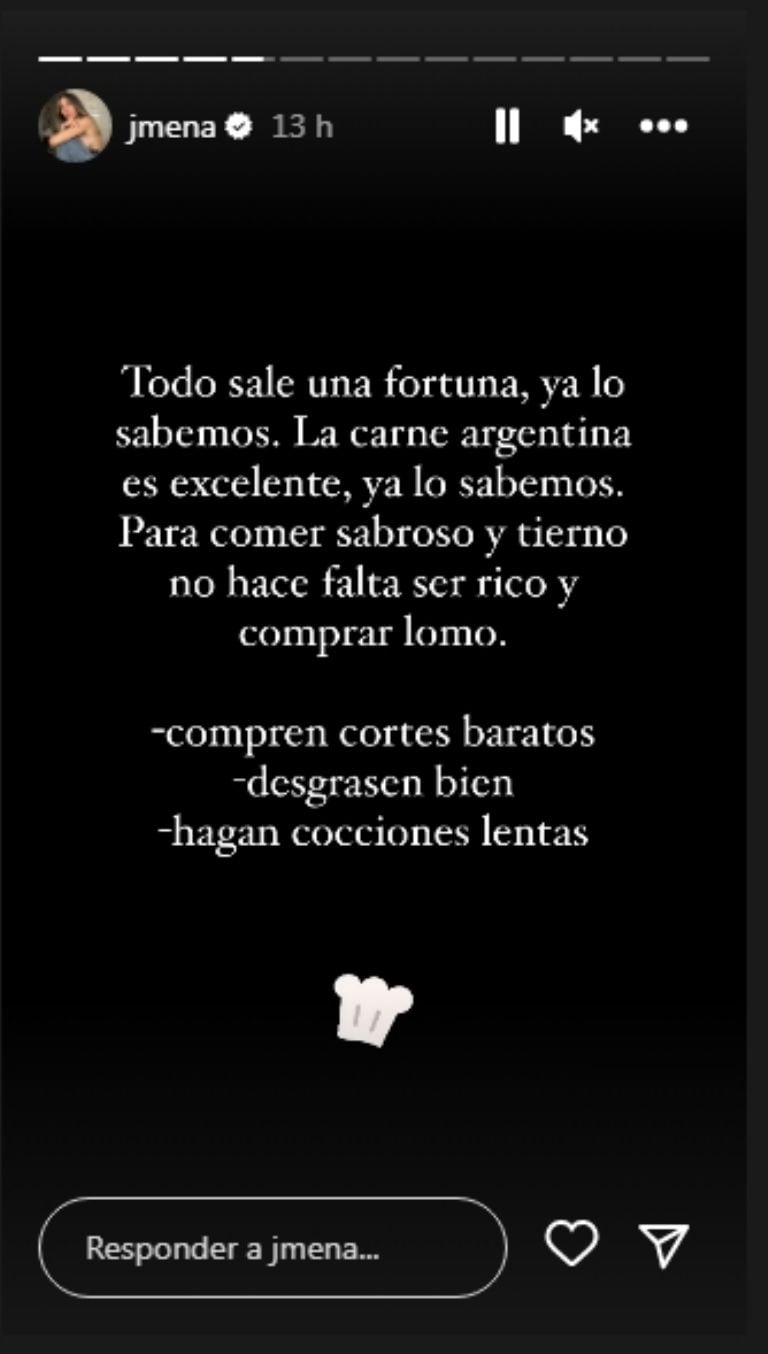 jmena 13 h

Todo sale una fortuna, ya lo sabemos. La carne argentina es excelente, ya lo sabemos. Para comer sabroso y tierno no hace falta ser rico y comprar lomo.

-compren cortes baratos
-desgrasen bien
-hagan cocciones lentas

Responder a jmena...